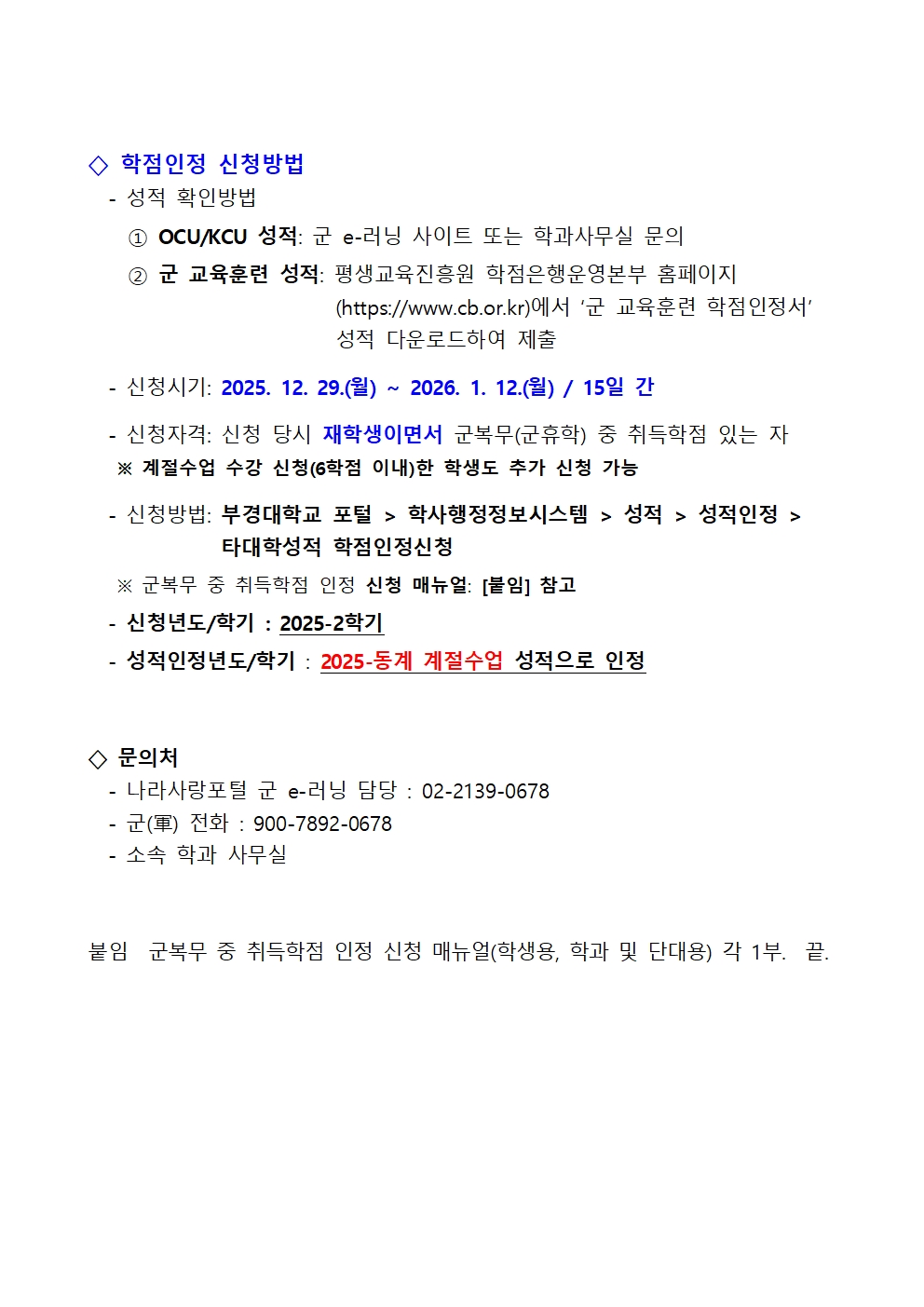 ◇ 학점인정 신청방법

- 성적 확인방법

① OCU/KCU 성적: 군 e-러닝 사이트 또는 학과사무실 문의

② 군 교육훈련 성적: 평생교육진흥원 학점은행운영본부 홈페이지 (https://www.cb.or.kr)에서 ‘군 교육훈련 학점인정서’ 성적 다운로드하여 제출

- 신청시기: 2025. 12. 29.(월) ~ 2026. 1. 12.(월) / 15일 간

- 신청자격: 신청 당시 재학생이면서 군복무(군휴학) 중 취득학점 있는 자

※ 계절수업 수강 신청(6학점 이내)한 학생도 추가 신청 가능

- 신청방법: 부경대학교 포털 > 학사행정정보시스템 > 성적 > 성적인정 > 타대학성적 학점인정신청

※ 군복무 중 취득학점 인정 신청 매뉴얼: [붙임] 참고

- 신청년도/학기 : 2025-2학기

- 성적인정년도/학기 : 2025-동계 계절수업 성적으로 인정

◇ 문의처

- 나라사랑포털 군 e-러닝 담당 : 02-2139-0678

- 군(軍) 전화 : 900-7892-0678

- 소속 학과 사무실

붙임 군복무 중 취득학점 인정 신청 매뉴얼(학생용, 학과 및 단대용) 각 1부. 끝.